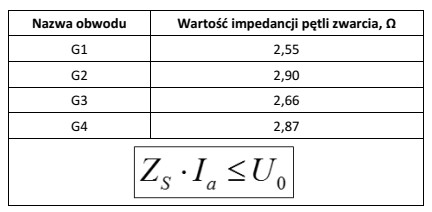 | Nazwa obwodu | Wartość impedancji pętli zwarcia, Ω |
|---|---|
| G1 | 2,55 |
| G2 | 2,90 |
| G3 | 2,66 |
| G4 | 2,87 |

$Z_S \cdot I_a \leq U_0$